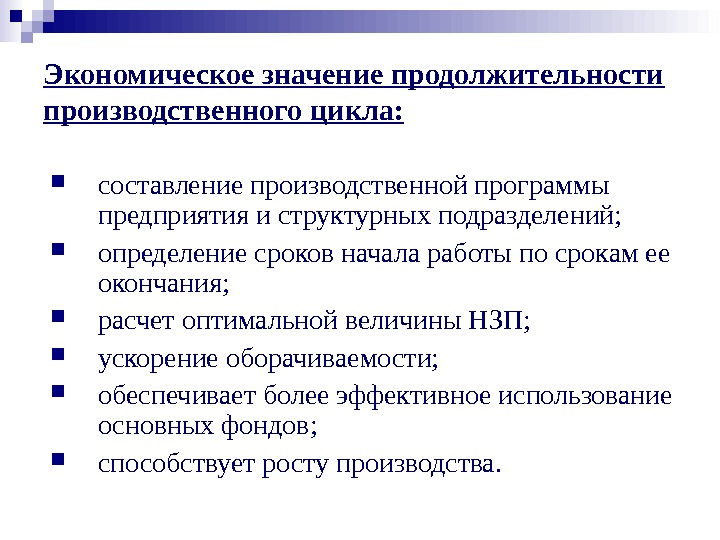 Экономическое значение продолжительности производственного цикла:

- составление производственной программы предприятия и структурных подразделений;
- определение сроков начала работы по срокам ее окончания;
- расчет оптимальной величины НЗП;
- ускорение оборачиваемости;
- обеспечивает более эффективное использование основных фондов;
- способствует росту производства.